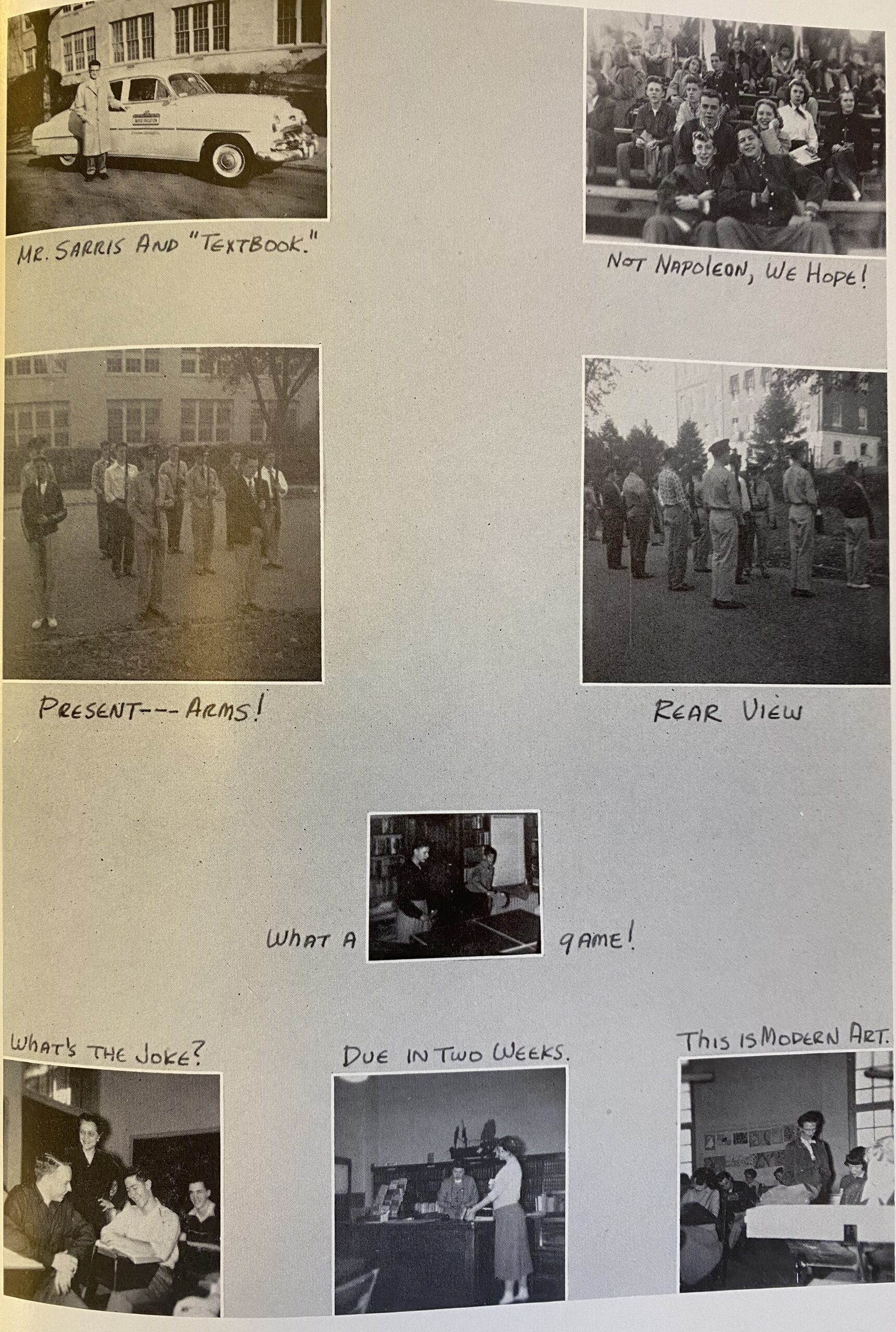 MR. SARRIS AND "TEXTBOOK."

NOT NAPOLEON, WE HOPE!

PRESENT--- ARMS!

REAR VIEW

WHAT A GAME!

WHAT'S THE JOKE?

DUE IN TWO WEEKS.

THIS IS MODERN ART.